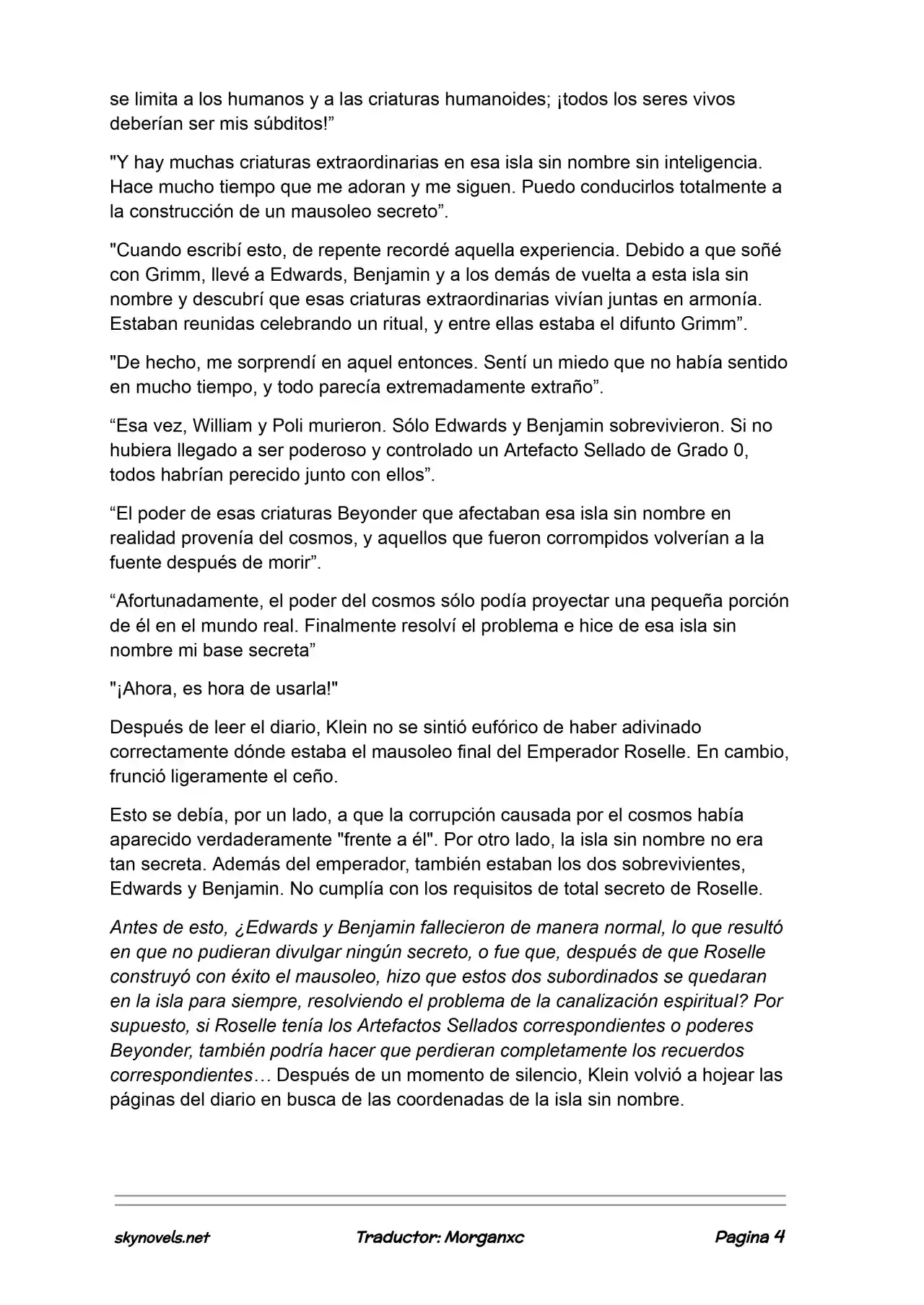 se limita a los humanos y a las criaturas humanoides; ¡todos los seres vivos deberían ser mis súbditos!"

"Y hay muchas criaturas extraordinarias en esa isla sin nombre sin inteligencia. Hace mucho tiempo que me adoran y me siguen. Puedo conducirlos totalmente a la construcción de un mausoleo secreto".

"Cuando escribí esto, de repente recordé aquella experiencia. Debido a que soñé con Grimm, llevé a Edwards, Benjamin y a los demás de vuelta a esta isla sin nombre y descubrí que esas criaturas extraordinarias vivían juntas en armonía. Estaban reunidas celebrando un ritual, y entre ellas estaba el difunto Grimm".

"De hecho, me sorprendí en aquel entonces. Sentí un miedo que no había sentido en mucho tiempo, y todo parecía extremadamente extraño".

"Esa vez, William y Poli murieron. Sólo Edwards y Benjamin sobrevivieron. Si no hubiera llegado a ser poderoso y controlado un Artefacto Sellado de Grado 0, todos habrían perecido junto con ellos".

"El poder de esas criaturas Beyonder que afectaban esa isla sin nombre en realidad provenía del cosmos, y aquellos que fueron corrompidos volverían a la fuente después de morir".

"Afortunadamente, el poder del cosmos sólo podía proyectar una pequeña porción de él en el mundo real. Finalmente resolví el problema e hice de esa isla sin nombre mi base secreta"

"¡Ahora, es hora de usarla!"

Después de leer el diario, Klein no se sintió eufórico de haber adivinado correctamente dónde estaba el mausoleo final del Emperador Roselle. En cambio, frunció ligeramente el ceño.

Esto se debía, por un lado, a que la corrupción causada por el cosmos había aparecido verdaderamente "frente a él". Por otro lado, la isla sin nombre no era tan secreta. Además del emperador, también estaban los dos sobrevivientes, Edwards y Benjamin. No cumplía con los requisitos de total secreto de Roselle.

Antes de esto, ¿Edwards y Benjamin fallecieron de manera normal, lo que resultó en que no pudieran divulgar ningún secreto, o fue que, después de que Roselle construyó con éxito el mausoleo, hizo que estos dos subordinados se quedaran en la isla para siempre, resolviendo el problema de la canalización espiritual? Por supuesto, si Roselle tenía los Artefactos Sellados correspondientes o poderes Beyonder, también podría hacer que perdieran completamente los recuerdos correspondientes… Después de un momento de silencio, Klein volvió a hojear las páginas del diario en busca de las coordenadas de la isla sin nombre.

skynovels.net Traductor: Morganxc Pagina 4